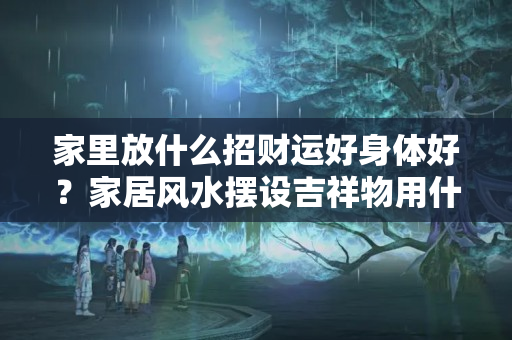 家里放什么招财运好身体好？家居风水摆设吉祥物用什